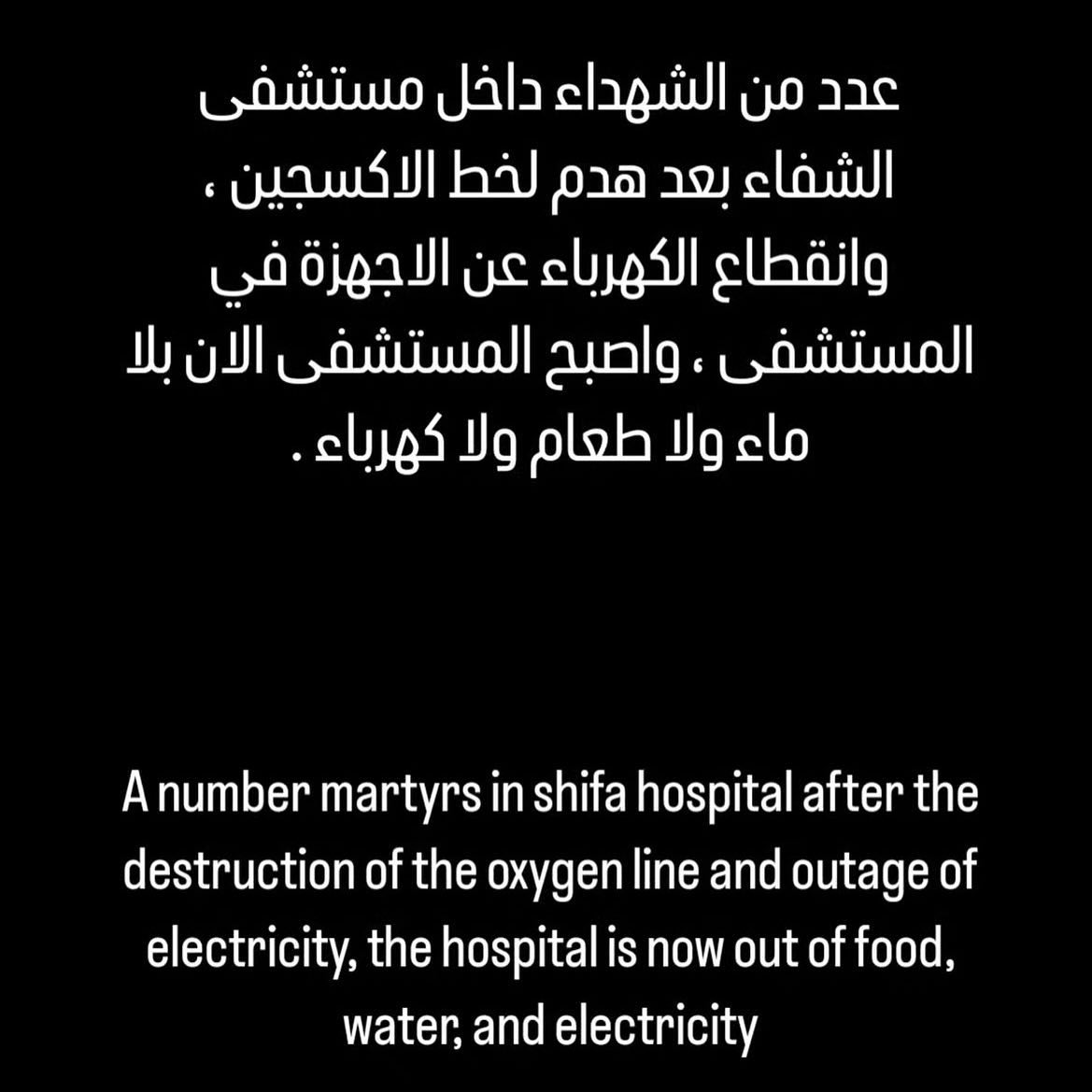 عدد من الشهداء داخل مستشفى الشفاء بعد هدم لخط الاكسجين ، وانقطاع الكهرباء عن الاجهزة في المستشفى ، واصبح المستشفى الان بلا ماء ولا طعام ولا كهرباء .

A number martyrs in shifa hospital after the destruction of the oxygen line and outage of electricity, the hospital is now out of food, water, and electricity